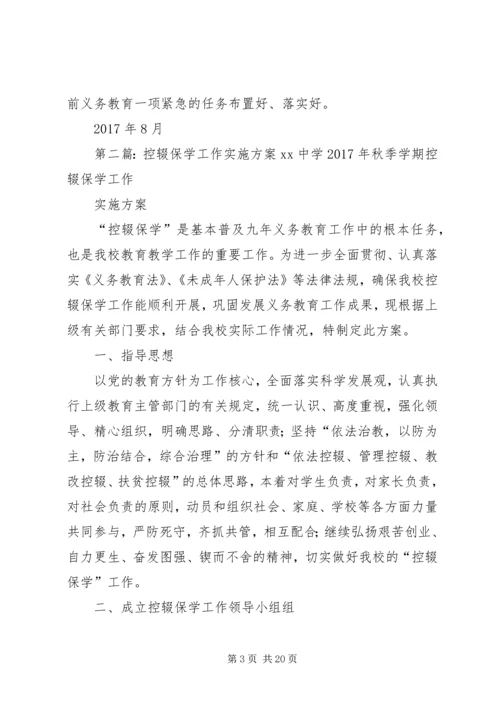 前义务教育一项紧急的任务布置好、落实好。

2017 年 8 月

第二篇：控辍保学工作实施方案 xx 中学 2017 年秋季学期控辍保学工作

实施方案

“控辍保学”是基本普及九年义务教育工作中的根本任务，也是我校教育教学工作的重要工作。为进一步全面贯彻、认真落实《义务教育法》、《未成年人保护法》等法律法规，确保我校控辍保学工作能顺利开展，巩固发展义务教育工作成果，现根据上级有关部门要求，结合我校实际工作情况，特制定此方案。

一、指导思想

以党的教育方针为工作核心，全面落实科学发展观，认真执行上级教育主管部门的有关规定，统一认识、高度重视，强化领导、精心组织，明确思路、分清职责；坚持“依法治教，以防为主，防治结合，综合治理”的方针和“依法控辍、管理控辍、教改控辍、扶贫控辍”的总体思路，本着对学生负责，对家长负责，对社会负责的原则，动员和组织社会、家庭、学校等各方面力量共同参与，严防死守，齐抓共管，相互配合；继续弘扬艰苦创业、自力更生、奋发图强、锲而不舍的精神，切实做好我校的“控辍保学”工作。

二、成立控辍保学工作领导小组组

第 3 页 共 20 页